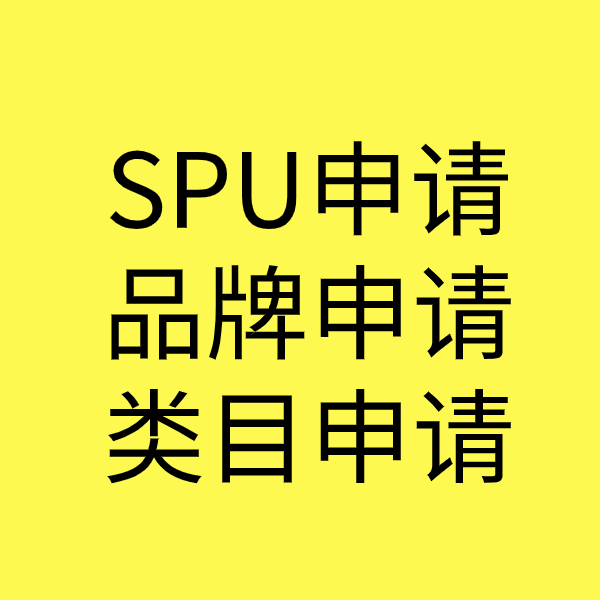 SPU申请
品牌申请
类目申请